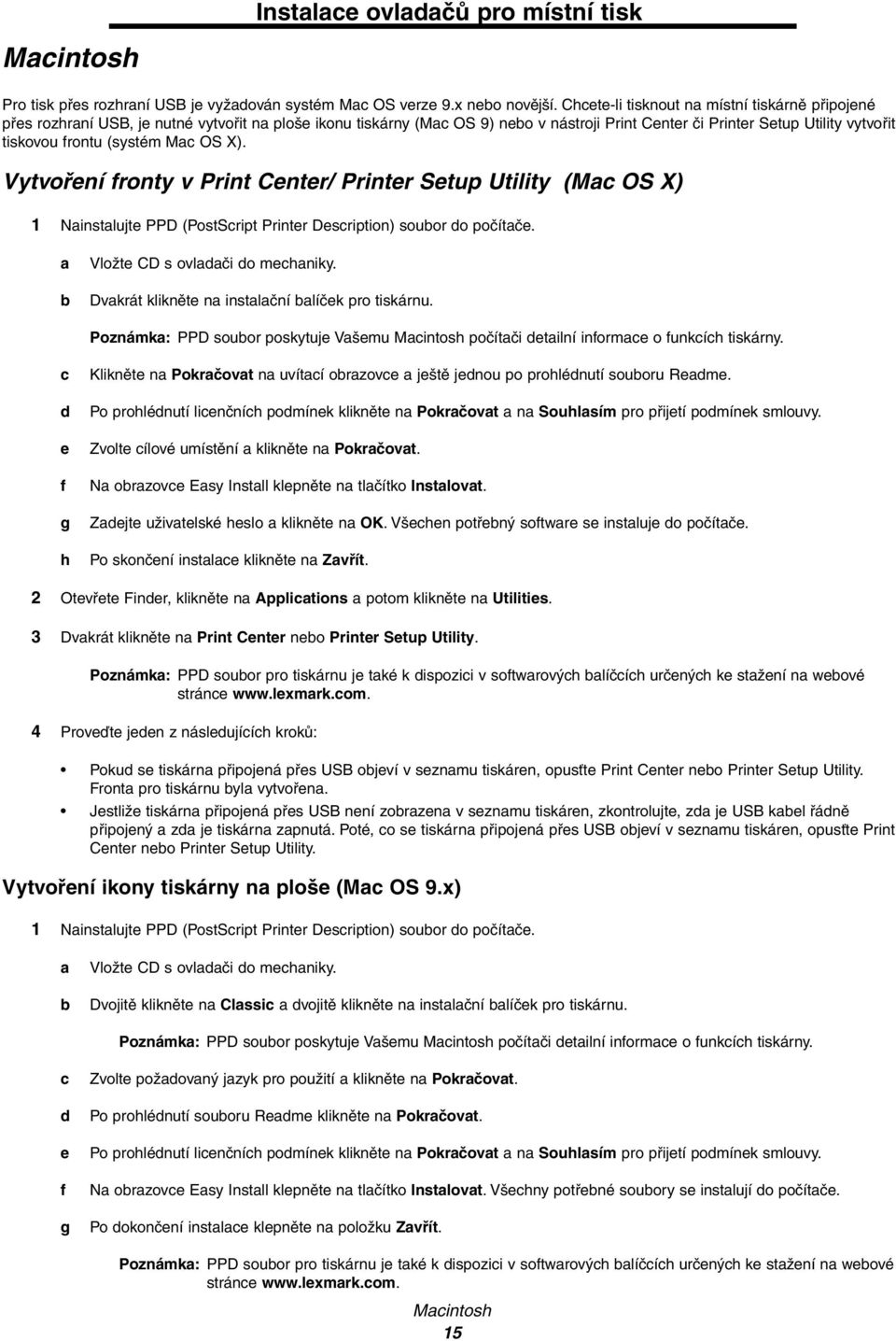 Instalace ovladačů pro místní tisk

Macintosh

Pro tisk přes rozhraní USB je vyžadován systém Mac OS verze 9.x nebo novější. Chcete-li tisknout na místní tiskárně připojené přes rozhraní USB, je nutné vytvořit na ploše ikonu tiskárny (Mac OS 9) nebo v nástroji Print Center či Printer Setup Utility vytvořit tiskovou frontu (systém Mac OS X).

Vytvoření fronty v Print Center/ Printer Setup Utility (Mac OS X)

1 Nainstalujte PPD (PostScript Printer Description) soubor do počítače.

a Vložte CD s ovladači do mechaniky.

b Dvakrát klikněte na instalační balíček pro tiskárnu.

Poznámka: PPD soubor poskytuje Vašemu Macintosh počítači detailní informace o funkcích tiskárny.

c Klikněte na Pokračovat na uvítací obrazovce a ještě jednou po prohlédnutí souboru Readme.

d Po prohlédnutí licenčních podmínek klikněte na Pokračovat a na Souhlasím pro přijetí podmínek smlouvy.

e Zvolte cílové umístění a klikněte na Pokračovat.

f Na obrazovce Easy Install klepněte na tlačítko Instalovat.

g Zadejte uživatelské heslo a klikněte na OK. Všechen potřebný software se instaluje do počítače.

h Po skončení instalace klikněte na Zavřít.

2 Otevřete Finder, klikněte na Applications a potom klikněte na Utilities.

3 Dvakrát klikněte na Print Center nebo Printer Setup Utility.

Poznámka: PPD soubor pro tiskárnu je také k dispozici v softwarových balíčcích určených ke stažení na webové stránce www.lexmark.com.

4 Proveďte jeden z následujících kroků:

• Pokud se tiskárna připojená přes USB objeví v seznamu tiskáren, opusťte Print Center nebo Printer Setup Utility. Fronta pro tiskárnu byla vytvořena.

• Jestliže tiskárna připojená přes USB není zobrazena v seznamu tiskáren, zkontrolujte, zda je USB kabel řádně připojený a zda je tiskárna zapnutá. Poté, co se tiskárna připojená přes USB objeví v seznamu tiskáren, opusťte Print Center nebo Printer Setup Utility.

Vytvoření ikony tiskárny na ploše (Mac OS 9.x)

1 Nainstalujte PPD (PostScript Printer Description) soubor do počítače.

a Vložte CD s ovladači do mechaniky.

b Dvojitě klikněte na Classic a dvojitě klikněte na instalační balíček pro tiskárnu.

Poznámka: PPD soubor poskytuje Vašemu Macintosh počítači detailní informace o funkcích tiskárny.

c Zvolte požadovaný jazyk pro použití a klikněte na Pokračovat.

d Po prohlédnutí souboru Readme klikněte na Pokračovat.

e Po prohlédnutí licenčních podmínek klikněte na Pokračovat a na Souhlasím pro přijetí podmínek smlouvy.

f Na obrazovce Easy Install klepněte na tlačítko Instalovat. Všechny potřebné soubory se instalují do počítače.

g Po dokončení instalace klepněte na položku Zavřít.

Poznámka: PPD soubor pro tiskárnu je také k dispozici v softwarových balíčcích určených ke stažení na webové stránce www.lexmark.com.

Macintosh
15